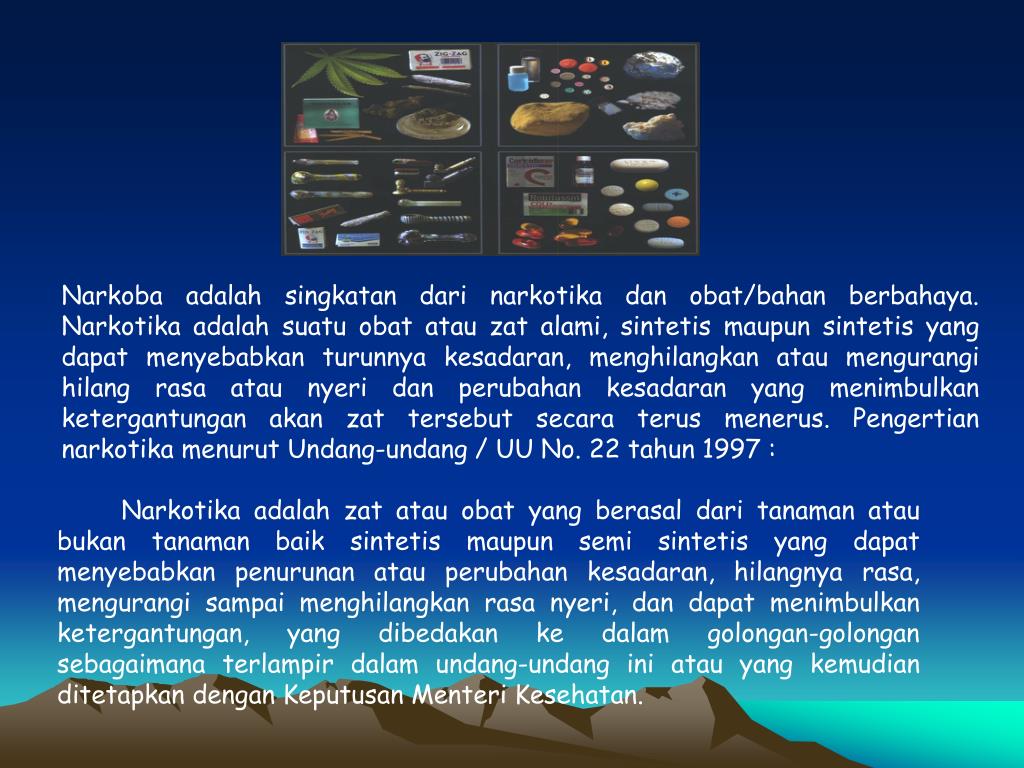 ZIG-ZAG

Narkoba adalah singkatan dari narkotika dan obat/bahan berbahaya. Narkotika adalah suatu obat atau zat alami, sintetis maupun sintetis yang dapat menyebabkan turunnya kesadaran, menghilangkan atau mengurangi hilang rasa atau nyeri dan perubahan kesadaran yang menimbulkan ketergantungan akan zat tersebut secara terus menerus. Pengertian narkotika menurut Undang-undang / UU No. 22 tahun 1997 :

Narkotika adalah zat atau obat yang berasal dari tanaman atau bukan tanaman baik sintetis maupun semi sintetis yang dapat menyebabkan penurunan atau perubahan kesadaran, hilangnya rasa, mengurangi sampai menghilangkan rasa nyeri, dan dapat menimbulkan ketergantungan, yang dibedakan ke dalam golongan-golongan sebagaimana terlampir dalam undang-undang ini atau yang kemudian ditetapkan dengan Keputusan Menteri Kesehatan.